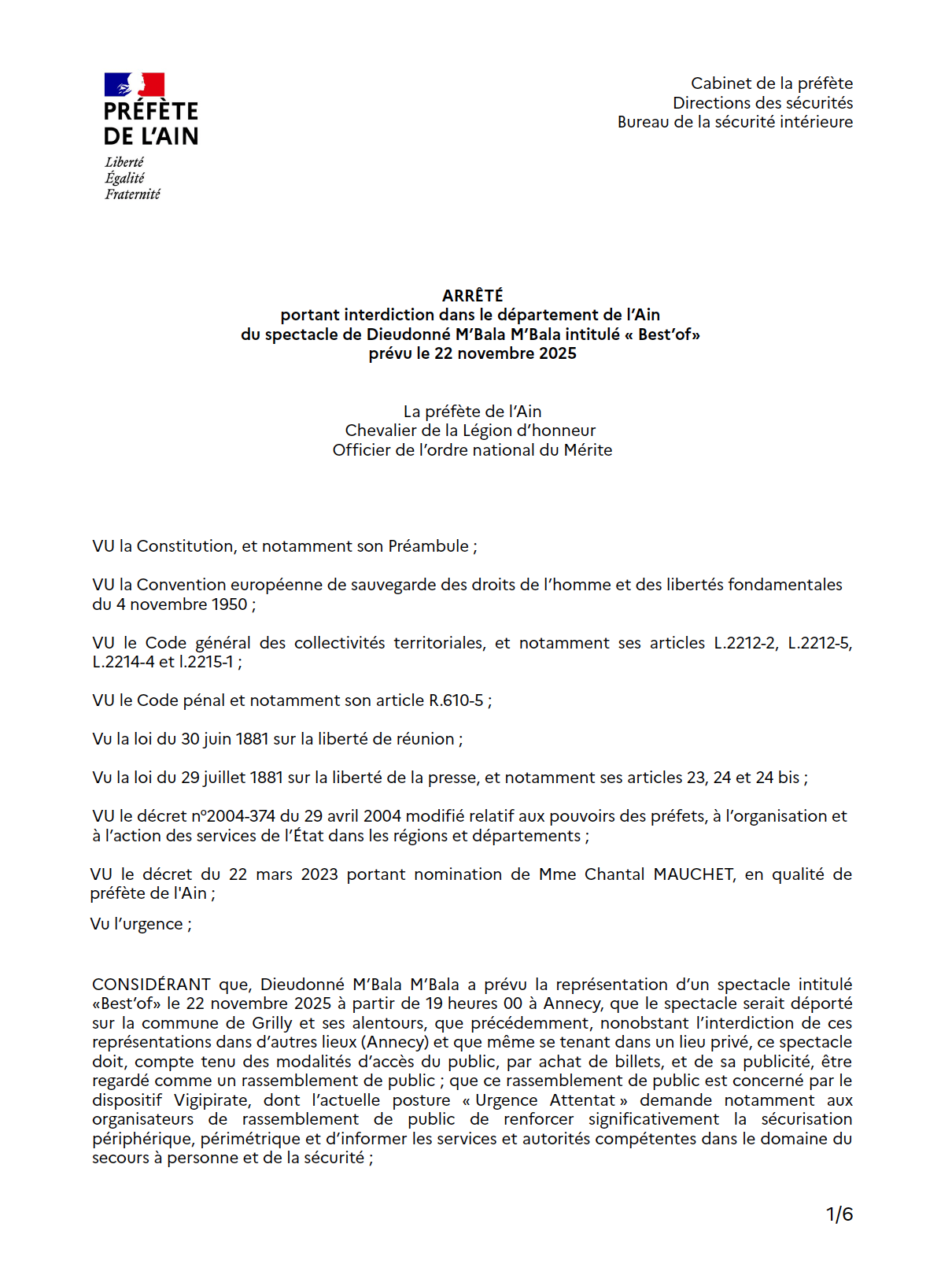 PRÉFÈTE
DE L'AIN
Liberté
Égalité
Fraternité

Cabinet de la préfète
Directions des sécurités
Bureau de la sécurité intérieure

ARRÊTÉ
portant interdiction dans le département de l'Ain
du spectacle de Dieudonné M'Bala M'Bala intitulé « Best'of»
prévu le 22 novembre 2025

La préfète de l'Ain
Chevalier de la Légion d'honneur
Officier de l'ordre national du Mérite

VU la Constitution, et notamment son Préambule ;

VU la Convention européenne de sauvegarde des droits de l'homme et des libertés fondamentales du 4 novembre 1950 ;

VU le Code général des collectivités territoriales, et notamment ses articles L.2212-2, L.2212-5, L.2214-4 et l.2215-1 ;

VU le Code pénal et notamment son article R.610-5 ;

Vu la loi du 30 juin 1881 sur la liberté de réunion ;

Vu la loi du 29 juillet 1881 sur la liberté de la presse, et notamment ses articles 23, 24 et 24 bis ;

VU le décret n°2004-374 du 29 avril 2004 modifié relatif aux pouvoirs des préfets, à l'organisation et à l'action des services de l'État dans les régions et départements ;

VU le décret du 22 mars 2023 portant nomination de Mme Chantal MAUCHET, en qualité de préfète de l'Ain ;

Vu l'urgence ;

CONSIDÉRANT que, Dieudonné M'Bala M'Bala a prévu la représentation d'un spectacle intitulé «Best'of» le 22 novembre 2025 à partir de 19 heures 00 à Annecy, que le spectacle serait déporté sur la commune de Grilly et ses alentours, que précédemment, nonobstant l'interdiction de ces représentations dans d'autres lieux (Annecy) et que même se tenant dans un lieu privé, ce spectacle doit, compte tenu des modalités d'accès du public, par achat de billets, et de sa publicité, être regardé comme un rassemblement de public ; que ce rassemblement de public est concerné par le dispositif Vigipirate, dont l'actuelle posture « Urgence Attentat » demande notamment aux organisateurs de rassemblement de public de renforcer significativement la sécurisation périphérique, périmétrique et d'informer les services et autorités compétentes dans le domaine du secours à personne et de la sécurité ;

1/6